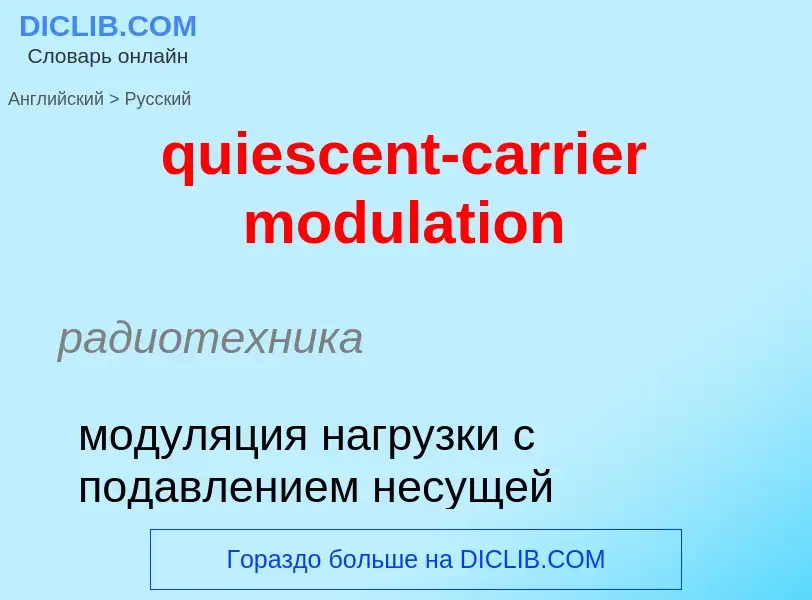 DICLIB.COM
Словарь онлайн

Английский > Русский

quiescent-carrier modulation

радиотехника

модуляция нагрузки с подавлением несущей

Гораздо больше на DICLIB.COM